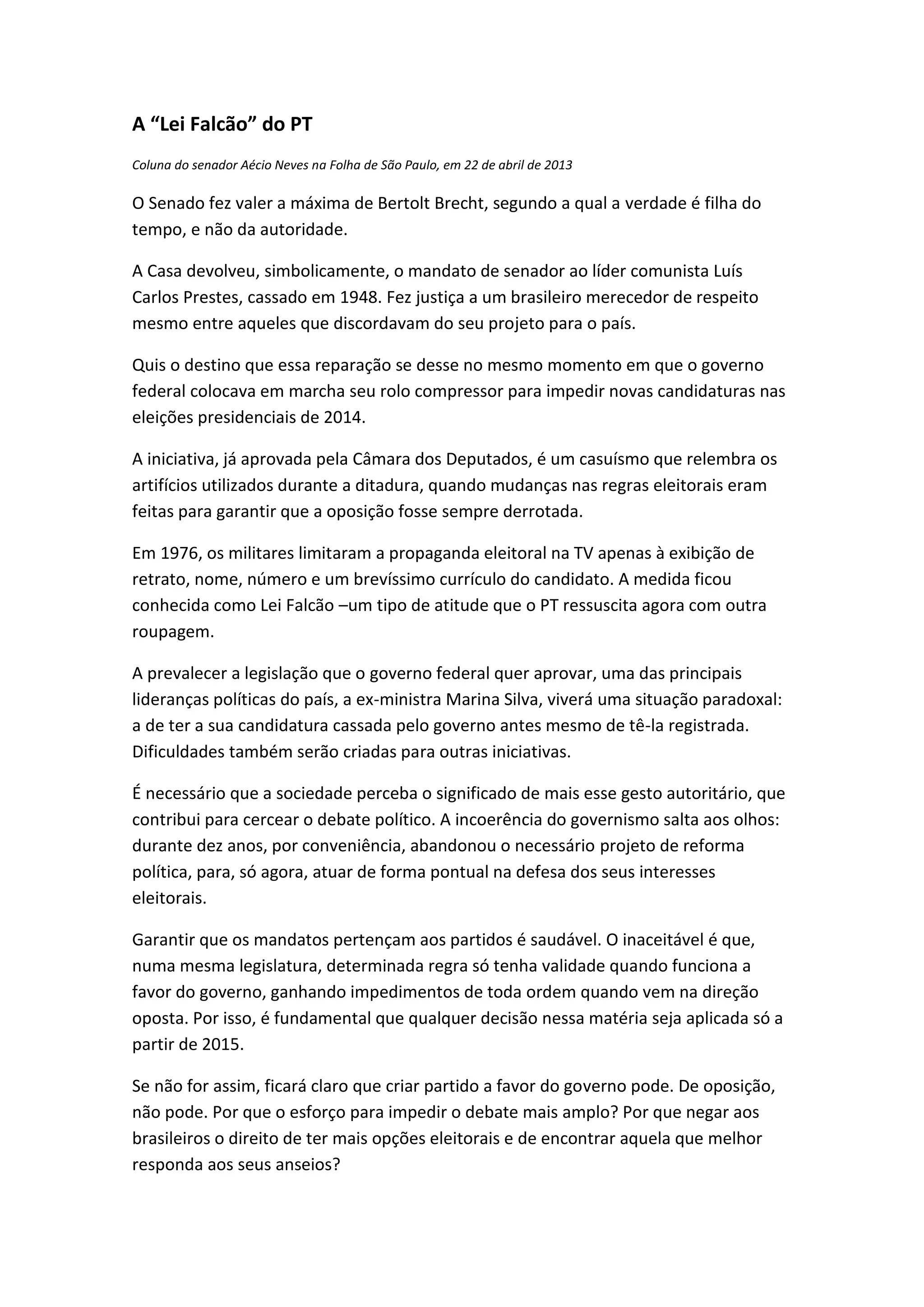 A “Lei Falcão” do PT

Coluna do senador Aécio Neves na Folha de São Paulo, em 22 de abril de 2013

O Senado fez valer a máxima de Bertolt Brecht, segundo a qual a verdade é filha do tempo, e não da autoridade.

A Casa devolveu, simbolicamente, o mandato de senador ao líder comunista Luís Carlos Prestes, cassado em 1948. Fez justiça a um brasileiro merecedor de respeito mesmo entre aqueles que discordavam do seu projeto para o país.

Quis o destino que essa reparação se desse no mesmo momento em que o governo federal colocava em marcha seu rolo compressor para impedir novas candidaturas nas eleições presidenciais de 2014.

A iniciativa, já aprovada pela Câmara dos Deputados, é um casuísmo que relembra os artifícios utilizados durante a ditadura, quando mudanças nas regras eleitorais eram feitas para garantir que a oposição fosse sempre derrotada.

Em 1976, os militares limitaram a propaganda eleitoral na TV apenas à exibição de retrato, nome, número e um brevíssimo currículo do candidato. A medida ficou conhecida como Lei Falcão –um tipo de atitude que o PT ressuscita agora com outra roupagem.

A prevalecer a legislação que o governo federal quer aprovar, uma das principais lideranças políticas do país, a ex-ministra Marina Silva, viverá uma situação paradoxal: a de ter a sua candidatura cassada pelo governo antes mesmo de tê-la registrada. Dificuldades também serão criadas para outras iniciativas.

É necessário que a sociedade perceba o significado de mais esse gesto autoritário, que contribui para cercear o debate político. A incoerência do governismo salta aos olhos: durante dez anos, por conveniência, abandonou o necessário projeto de reforma política, para, só agora, atuar de forma pontual na defesa dos seus interesses eleitorais.

Garantir que os mandatos pertençam aos partidos é saudável. O inaceitável é que, numa mesma legislatura, determinada regra só tenha validade quando funciona a favor do governo, ganhando impedimentos de toda ordem quando vem na direção oposta. Por isso, é fundamental que qualquer decisão nessa matéria seja aplicada só a partir de 2015.

Se não for assim, ficará claro que criar partido a favor do governo pode. De oposição, não pode. Por que o esforço para impedir o debate mais amplo? Por que negar aos brasileiros o direito de ter mais opções eleitorais e de encontrar aquela que melhor responda aos seus anseios?